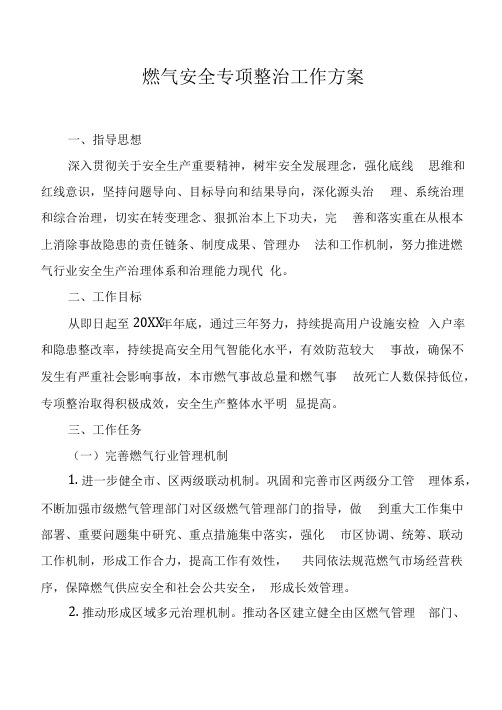 燃气安全专项整治工作方案

一、指导思想

深入贯彻关于安全生产重要精神，树牢安全发展理念，强化底线 思维和红线意识，坚持问题导向、目标导向和结果导向，深化源头治 理、系统治理和综合治理，切实在转变理念、狠抓治本上下功夫，完 善和落实重在从根本上消除事故隐患的责任链条、制度成果、管理办 法和工作机制，努力推进燃气行业安全生产治理体系和治理能力现代 化。

二、工作目标

从即日起至 20XX年年底，通过三年努力，持续提高用户设施安检 入户率和隐患整改率，持续提高安全用气智能化水平，有效防范较大 事故，确保不发生有严重社会影响事故，本市燃气事故总量和燃气事 故死亡人数保持低位，专项整治取得积极成效，安全生产整体水平明 显提高。

三、工作任务

（一）完善燃气行业管理机制

1. 进一步健全市、区两级联动机制。巩固和完善市区两级分工管 理体系，不断加强市级燃气管理部门对区级燃气管理部门的指导，做 到重大工作集中部署、重要问题集中研究、重点措施集中落实，强化 市区协调、统筹、联动工作机制，形成工作合力，提高工作有效性， 共同依法规范燃气市场经营秩序，保障燃气供应安全和社会公共安全， 形成长效管理。

2. 推动形成区域多元治理机制。推动各区建立健全由区燃气管理 部门、